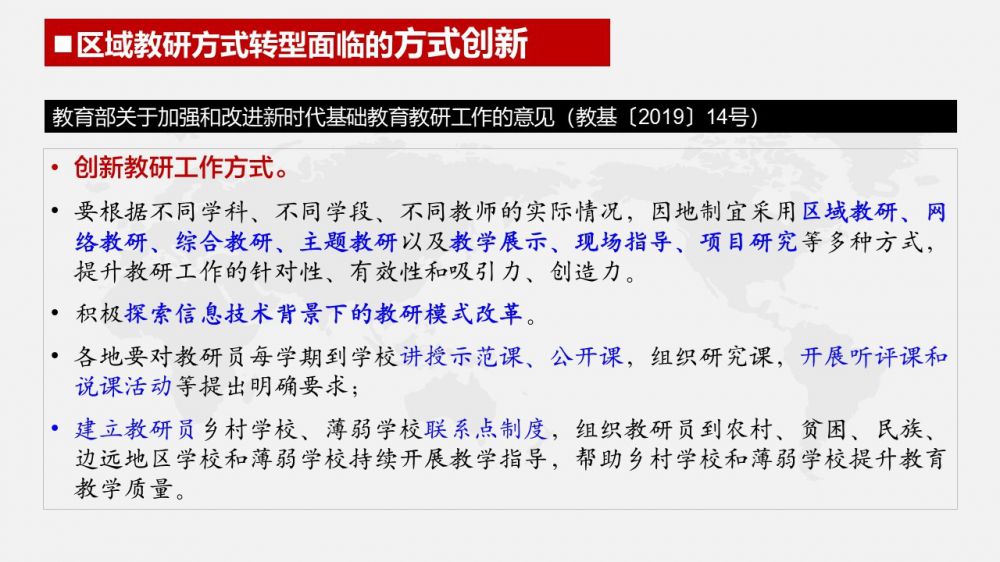 ■区域教研方式转型面临的方式创新

教育部关于加强和改进新时代基础教育教研工作的意见（教基〔2019〕14号）

• 创新教研工作方式。

• 要根据不同学科、不同学段、不同教师的实际情况，因地制宜采用区域教研、网络教研、综合教研、主题教研以及教学展示、现场指导、项目研究等多种方式，提升教研工作的针对性、有效性和吸引力、创造力。

• 积极探索信息技术背景下的教研模式改革。

• 各地要对教研员每学期到学校讲授示范课、公开课，组织研究课，开展听评课和说课活动等提出明确要求；

• 建立教研员乡村学校、薄弱学校联系点制度，组织教研员到农村、贫困、民族、边远地区学校和薄弱学校持续开展教学指导，帮助乡村学校和薄弱学校提升教育教学质量。